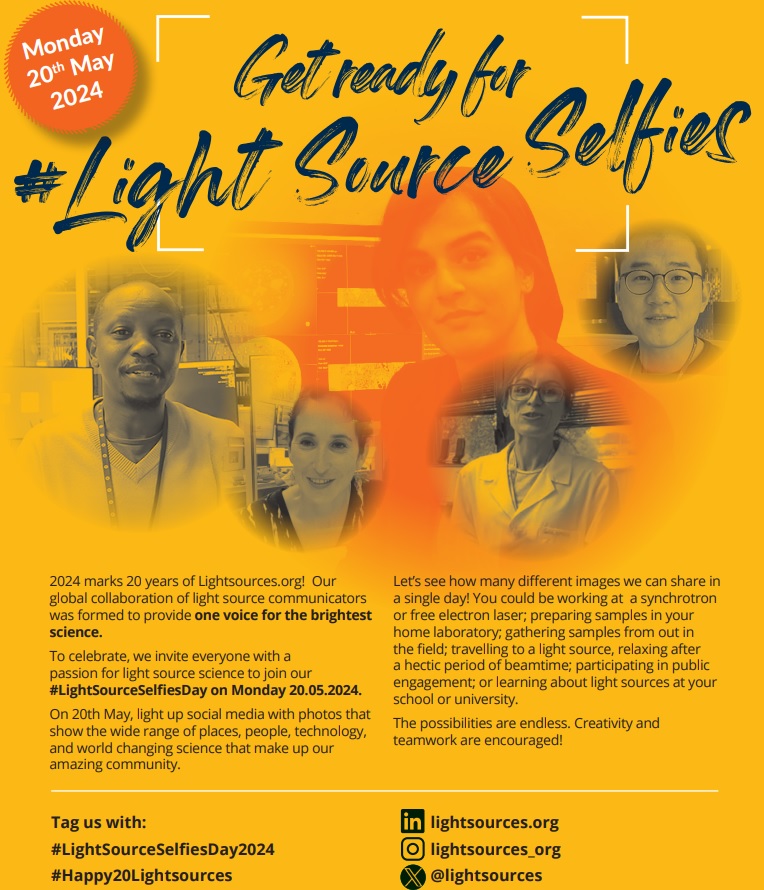 Monday 20th May 2024

Get ready for

#Light Source Selfies

2024 marks 20 years of Lightsources.org! Our global collaboration of light source communicators was formed to provide one voice for the brightest science.

To celebrate, we invite everyone with a passion for light source science to join our #LightSourceSelfiesDay on Monday 20.05.2024.

On 20th May, light up social media with photos that show the wide range of places, people, technology, and world changing science that make up our amazing community.

Let's see how many different images we can share in a single day! You could be working at a synchrotron or free electron laser; preparing samples in your home laboratory; gathering samples from out in the field; travelling to a light source, relaxing after a hectic period of beamtime; participating in public engagement; or learning about light sources at your school or university.

The possibilities are endless. Creativity and teamwork are encouraged!

Tag us with:
#LightSourceSelfiesDay2024
#Happy20Lightsources

lightsources.org
lightsources_org
@lightsources